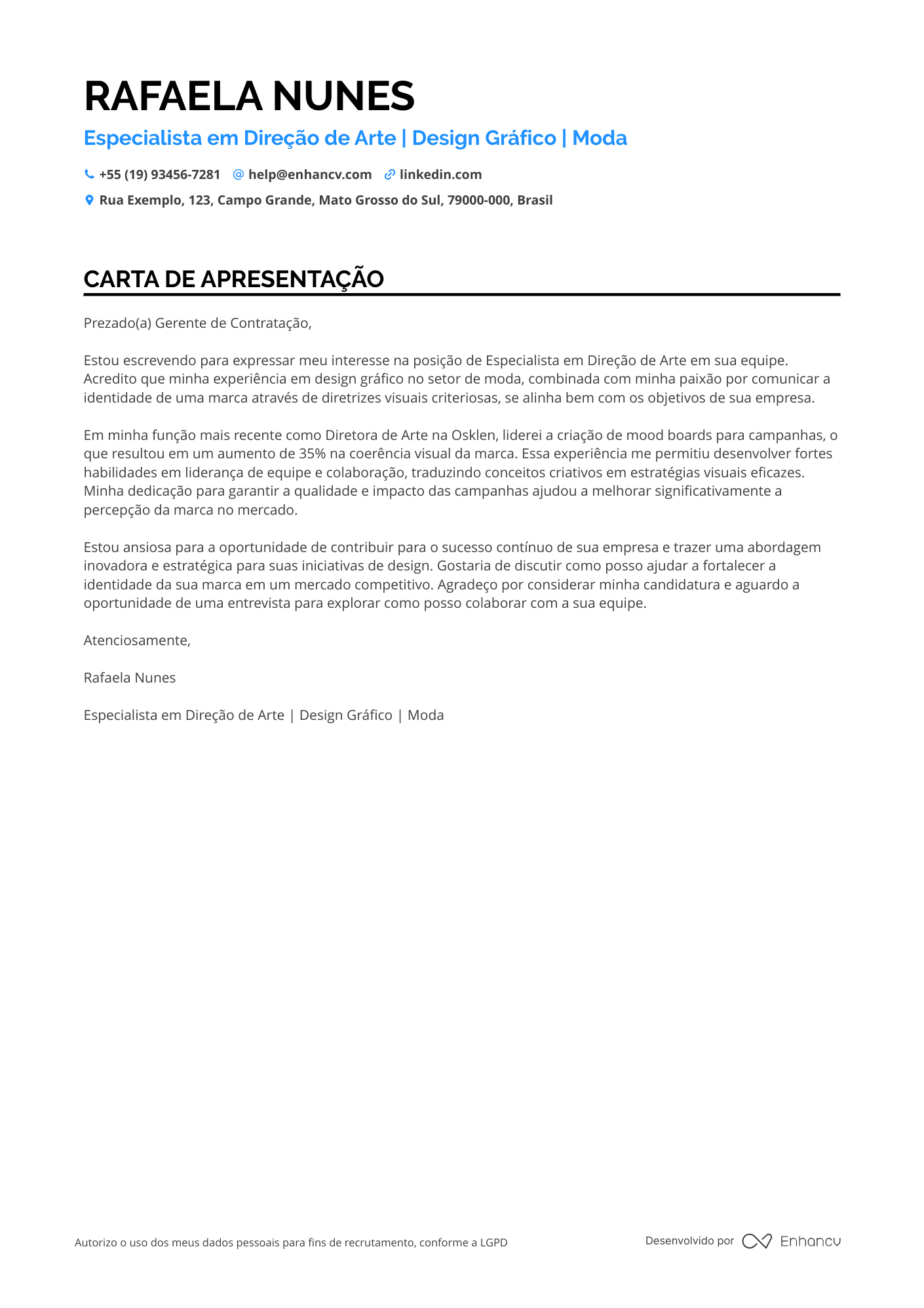 RAFAELA NUNES

Especialista em Direção de Arte | Design Gráfico | Moda

+55 (19) 93456-7281 help@enhancv.com linkedin.com

Rua Exemplo, 123, Campo Grande, Mato Grosso do Sul, 79000-000, Brasil

CARTA DE APRESENTAÇÃO

Prezado(a) Gerente de Contratação,

Estou escrevendo para expressar meu interesse na posição de Especialista em Direção de Arte em sua equipe. Acredito que minha experiência em design gráfico no setor de moda, combinada com minha paixão por comunicar a identidade de uma marca através de diretrizes visuais criteriosas, se alinha bem com os objetivos de sua empresa.

Em minha função mais recente como Diretora de Arte na Osklen, liderei a criação de mood boards para campanhas, o que resultou em um aumento de 35% na coerência visual da marca. Essa experiência me permitiu desenvolver fortes habilidades em liderança de equipe e colaboração, traduzindo conceitos criativos em estratégias visuais eficazes. Minha dedicação para garantir a qualidade e impacto das campanhas ajudou a melhorar significativamente a percepção da marca no mercado.

Estou ansiosa para a oportunidade de contribuir para o sucesso contínuo de sua empresa e trazer uma abordagem inovadora e estratégica para suas iniciativas de design. Gostaria de discutir como posso ajudar a fortalecer a identidade da sua marca em um mercado competitivo. Agradeço por considerar minha candidatura e aguardo a oportunidade de uma entrevista para explorar como posso colaborar com a sua equipe.

Atenciosamente,

Rafaela Nunes

Especialista em Direção de Arte | Design Gráfico | Moda

Autorizo o uso dos meus dados pessoais para fins de recrutamento, conforme a LGPD

Desenvolvido por Enhancv